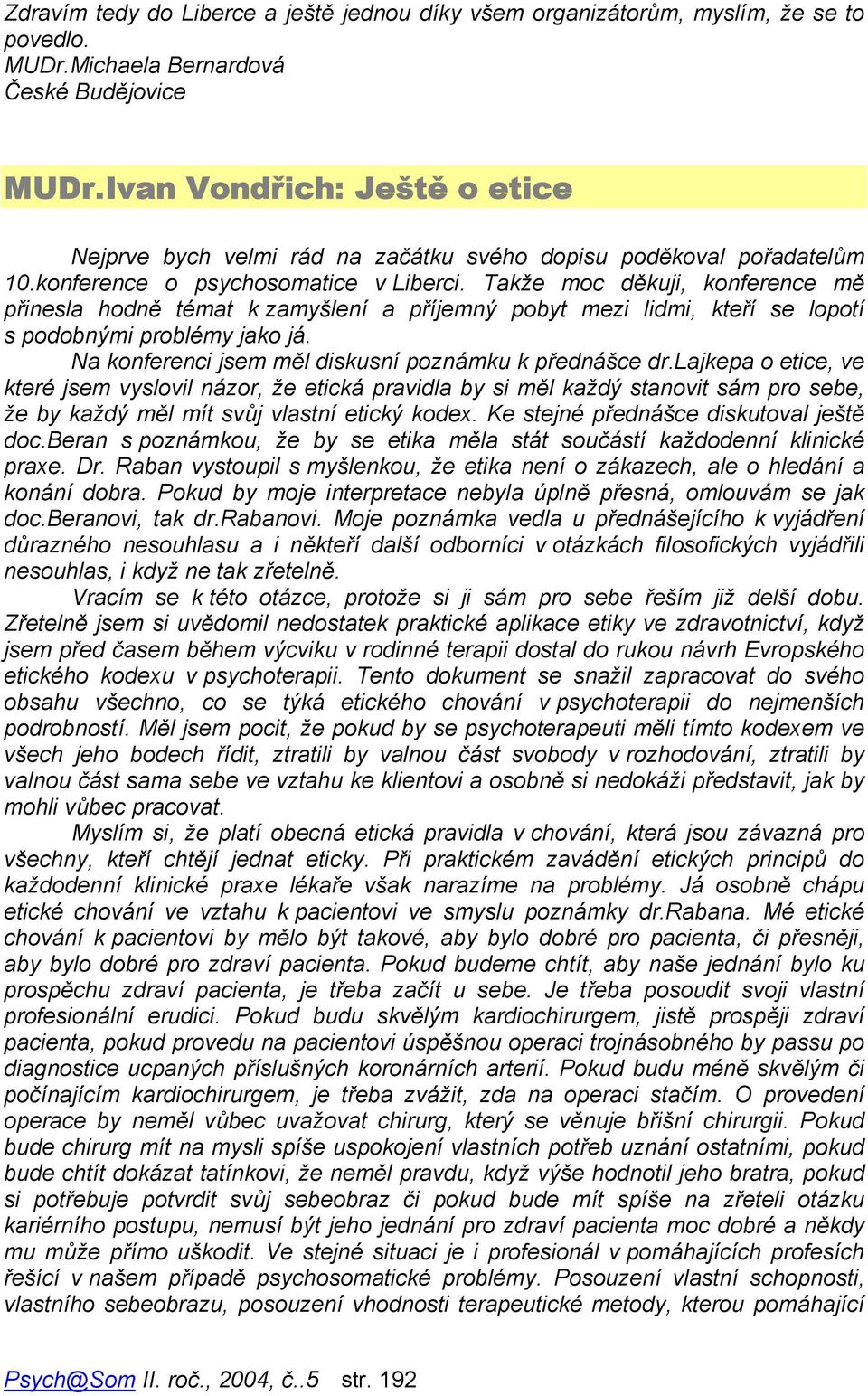 Zdravím tedy do Liberce a ještě jednou díky všem organizátorům, myslím, že se to povedlo.
MUDr.Michaela Bernardová
České Budějovice

MUDr.Ivan Vondřich: Ještě o etice

Nejprve bych velmi rád na začátku svého dopisu poděkoval pořadatelům 10.konference o psychosomatice v Liberci. Takže moc děkuji, konference mě přinesla hodně témat k zamyšlení a příjemný pobyt mezi lidmi, kteří se lopotí s podobnými problémy jako já.

Na konferenci jsem měl diskusní poznámku k přednášce dr.Lajkepa o etice, ve které jsem vyslovil názor, že etická pravidla by si měl každý stanovit sám pro sebe, že by každý měl mít svůj vlastní etický kodex. Ke stejné přednášce diskutoval ještě doc.Beran s poznámkou, že by se etika měla stát součástí každodenní klinické praxe. Dr. Raban vystoupil s myšlenkou, že etika není o zákazech, ale o hledání a konání dobra. Pokud by moje interpretace nebyla úplně přesná, omlouvám se jak doc.Beranovi, tak dr.Rabanovi. Moje poznámka vedla u přednášejícího k vyjádření důrazného nesouhlasu a i někteří další odborníci v otázkách filosofických vyjádřili nesouhlas, i když ne tak zřetelně.

Vracím se k této otázce, protože si ji sám pro sebe řeším již delší dobu. Zřetelně jsem si uvědomil nedostatek praktické aplikace etiky ve zdravotnictví, když jsem před časem během výcviku v rodinné terapii dostal do rukou návrh Evropského etického kodexu v psychoterapii. Tento dokument se snažil zapracovat do svého obsahu všechno, co se týká etického chování v psychoterapii do nejmenších podrobností. Měl jsem pocit, že pokud by se psychoterapeuti měli tímto kodexem ve všech jeho bodech řídit, ztratili by valnou část svobody v rozhodování, ztratili by valnou část sama sebe ve vztahu ke klientovi a osobně si nedokáži představit, jak by mohli vůbec pracovat.

Myslím si, že platí obecná etická pravidla v chování, která jsou závazná pro všechny, kteří chtějí jednat eticky. Při praktickém zavádění etických principů do každodenní klinické praxe lékaře však narazíme na problémy. Já osobně chápu etické chování ve vztahu k pacientovi ve smyslu poznámky dr.Rabana. Mé etické chování k pacientovi by mělo být takové, aby bylo dobré pro pacienta, či přesněji, aby bylo dobré pro zdraví pacienta. Pokud budeme chtít, aby naše jednání bylo ku prospěchu zdraví pacienta, je třeba začít u sebe. Je třeba posoudit svoji vlastní profesionální erudici. Pokud budu skvělým kardiochirurgem, jistě prospěji zdraví pacienta, pokud provedu na pacientovi úspěšnou operaci trojnásobného by passu po diagnostice ucpaných příslušných koronárních arterií. Pokud budu méně skvělým či počínajícím kardiochirurgem, je třeba zvážit, zda na operaci stačím. O provedení operace by neměl vůbec uvažovat chirurg, který se věnuje břišní chirurgii. Pokud bude chirurg mít na mysli spíše uspokojení vlastních potřeb uznání ostatními, pokud bude chtít dokázat tatínkovi, že neměl pravdu, když výše hodnotil jeho bratra, pokud si potřebuje potvrdit svůj sebeobraz či pokud bude mít spíše na zřeteli otázku kariérního postupu, nemusí být jeho jednání pro zdraví pacienta moc dobré a někdy mu může přímo uškodit. Ve stejné situaci je i profesionál v pomáhajících profesích řešící v našem případě psychosomatické problémy. Posouzení vlastní schopnosti, vlastního sebeobrazu, posouzení vhodnosti terapeutické metody, kterou pomáhající

Psych@Som II. roč., 2004, č..5 str. 192